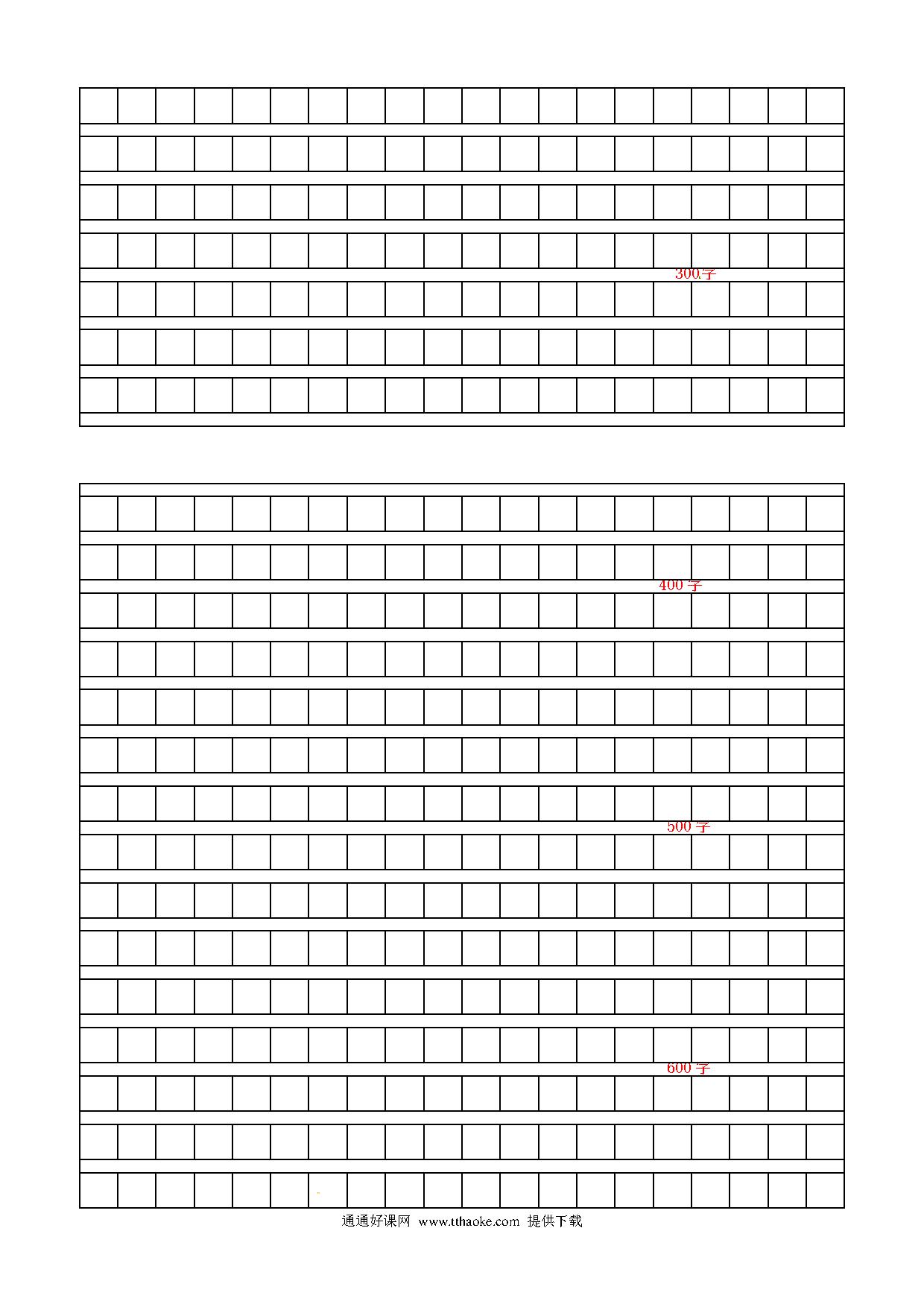 300字

400 字

500 字

600 字

通通好课网 www.tthaoke.com 提供下载